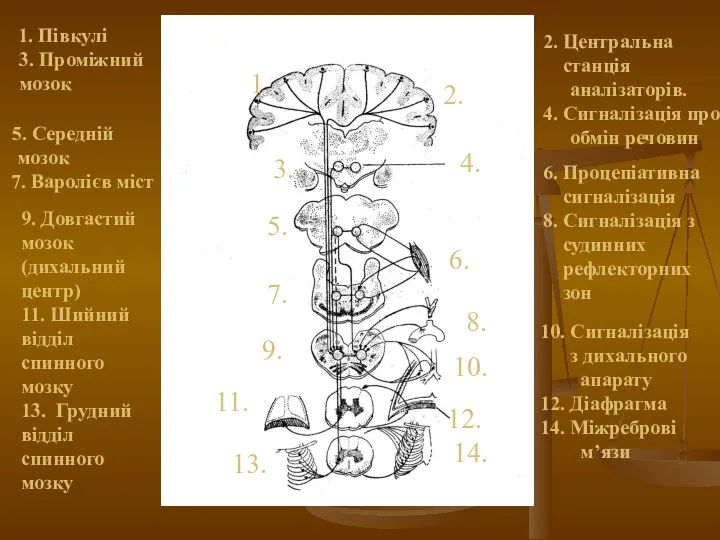 1. Півкулі
3. Проміжний мозок

5. Середній мозок
7. Варолієв міст

9. Довгастий мозок (дихальний центр)
11. Шийний відділ спинного мозку
13. Грудний відділ спинного мозку

1.
2.
3.
4.
5.
6.
7.
8.
9.
10.
11.
12.
13.
14.

2. Центральна станція аналізаторів.
4. Сигналізація про обмін речовин

6. Процепіативна сигналізація
8. Сигналізація з судинних рефлекторних зон

10. Сигналізація з дихального апарату
12. Діафрагма
14. Міжреброві м'язи